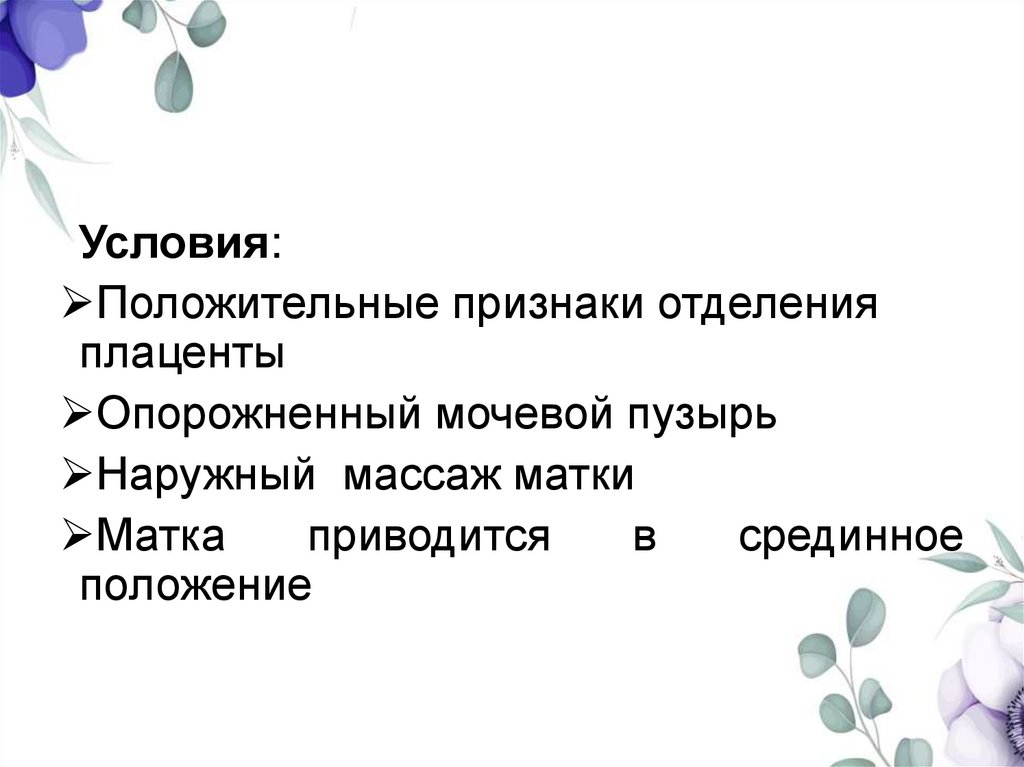 Условия:

➢Положительные признаки отделения плаценты

➢Опорожненный мочевой пузырь

➢Наружный массаж матки

➢Матка приводится в срединное положение